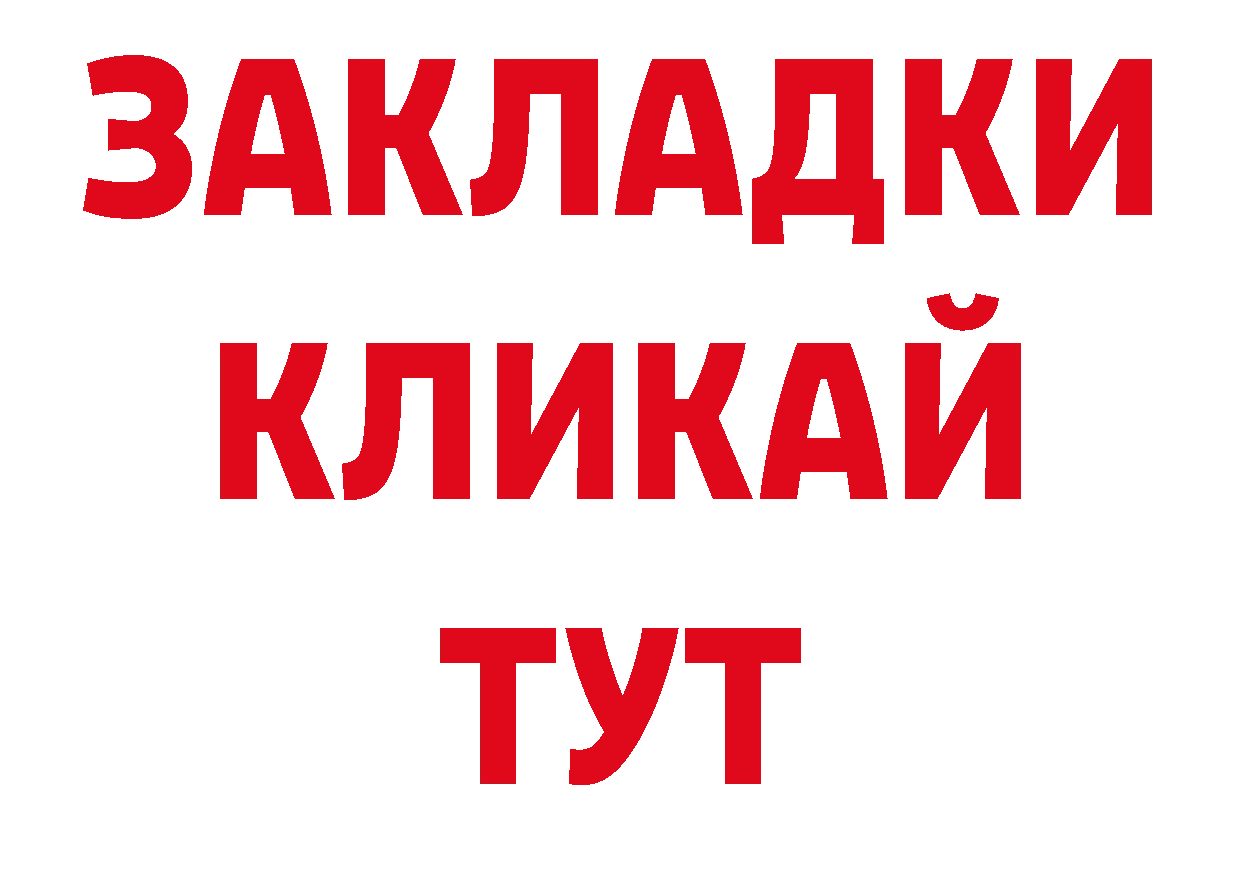 ЗАКЛАДКИ
КЛИКАЙ
ТУТ